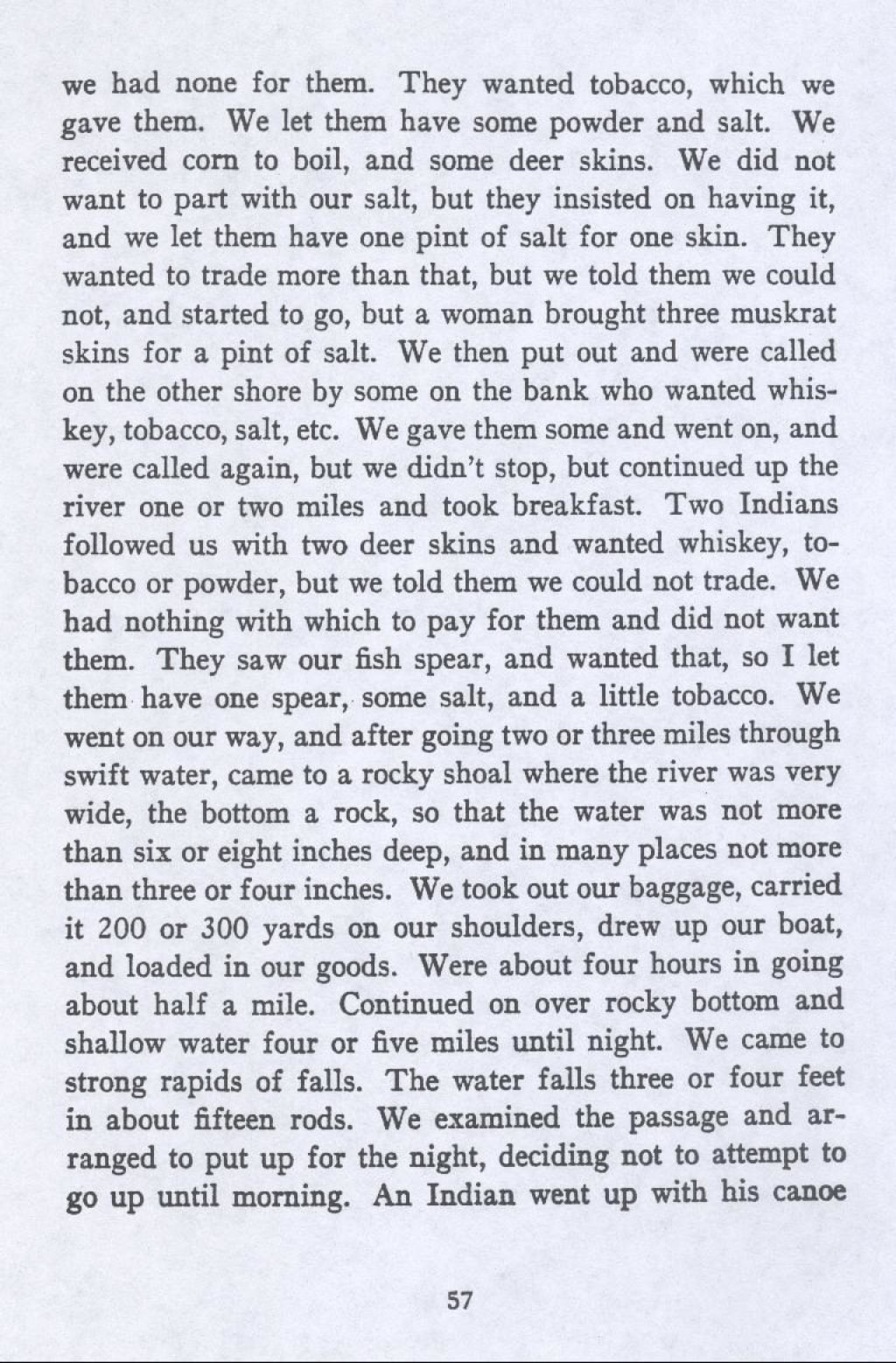 we had none for them. They wanted tobacco, which we gave them. We let them have some powder and salt. We received corn to boil, and some deer skins. We did not want to part with our salt, but they insisted on having it, and we let them have one pint of salt for one skin. They wanted to trade more than that, but we told them we could not, and started to go, but a woman brought three muskrat skins for a pint of salt. We then put out and were called on the other shore by some on the bank who wanted whiskey, tobacco, salt, etc. We gave them some and went on, and were called again, but we didn't stop, but continued up the river one or two miles and took breakfast. Two Indians followed us with two deer skins and wanted whiskey, tobacco or powder, but we told them we could not trade. We had nothing with which to pay for them and did not want them. They saw our fish spear, and wanted that, so I let them have one spear, some salt, and a little tobacco. We went on our way, and after going two or three miles through swift water, came to a rocky shoal where the river was very wide, the bottom a rock, so that the water was not more than six or eight inches deep, and in many places not more than three or four inches. We took out our baggage, carried it 200 or 300 yards on our shoulders, drew up our boat, and loaded in our goods. Were about four hours in going about half a mile. Continued on over rocky bottom and shallow water four or five miles until night. We came to strong rapids of falls. The water falls three or four feet in about fifteen rods. We examined the passage and arranged to put up for the night, deciding not to attempt to go up until morning. An Indian went up with his canoe

57